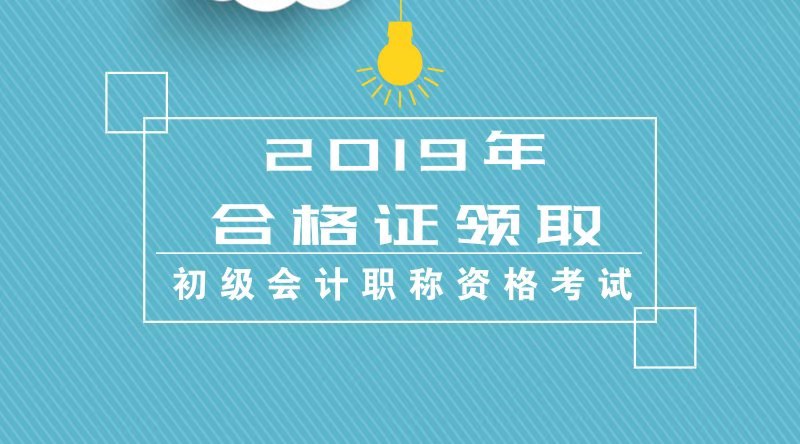 2019年
合格证领取
初级会计职称资格考试